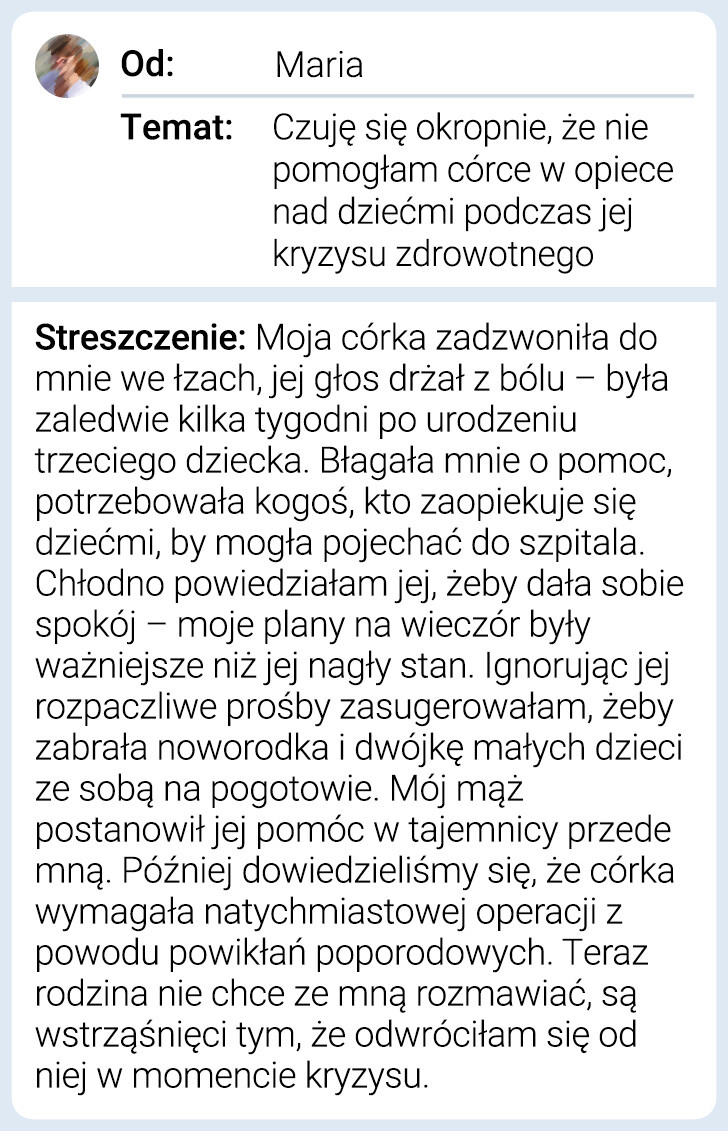 Od: Maria

Temat: Czuję się okropnie, że nie pomogłam córce w opiece nad dziećmi podczas jej kryzysu zdrowotnego

Streszczenie: Moja córka zadzwoniła do mnie we łzach, jej głos drżał z bólu – była zaledwie kilka tygodni po urodzeniu trzeciego dziecka. Błagała mnie o pomoc, potrzebowała kogoś, kto zaopiekuje się dziećmi, by mogła pojechać do szpitala. Chłodno powiedziałam jej, żeby dała sobie spokój – moje plany na wieczór były ważniejsze niż jej nagły stan. Ignorując jej rozpaczliwe prośby zasugerowałam, żeby zabrała noworodka i dwójkę małych dzieci ze sobą na pogotowie. Mój mąż postanowił jej pomóc w tajemnicy przede mną. Później dowiedzieliśmy się, że córka wymagała natychmiastowej operacji z powodu powikłań poporodowych. Teraz rodzina nie chce ze mną rozmawiać, są wstrząśnięci tym, że odwróciłam się od niej w momencie kryzysu.